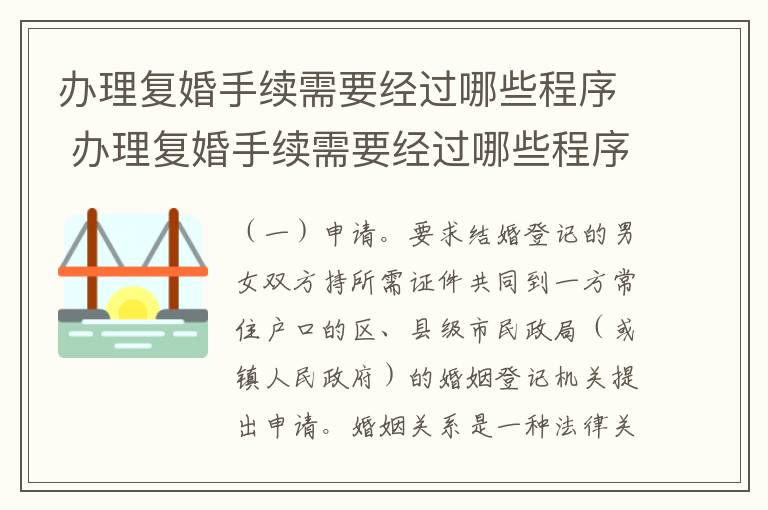 办理复婚手续需要经过哪些程序 办理复婚手续需要经过哪些程序

（一）申请。要求结婚登记的男女双方持所需证件共同到一方常住户口的区、县级市民政局（或镇人民政府）的婚姻登记机关提出申请。婚姻关系是一种法律关